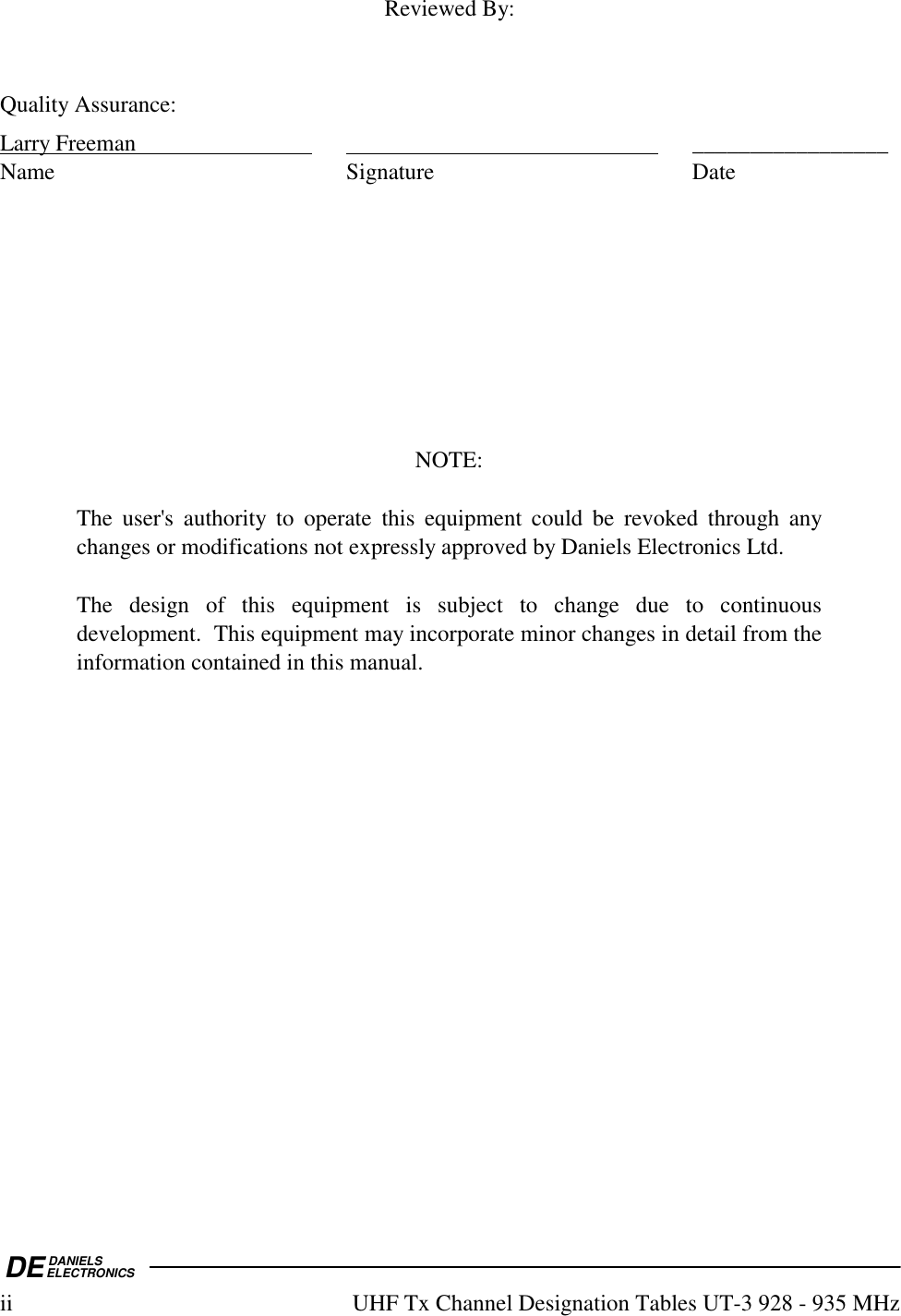 Reviewed By:

Quality Assurance:

Larry Freeman

Name Signature Date

NOTE:

The user's authority to operate this equipment could be revoked through any changes or modifications not expressly approved by Daniels Electronics Ltd.

The design of this equipment is subject to change due to continuous development. This equipment may incorporate minor changes in detail from the information contained in this manual.

DE DANIELS ELECTRONICS

ii UHF Tx Channel Designation Tables UT-3 928 - 935 MHz